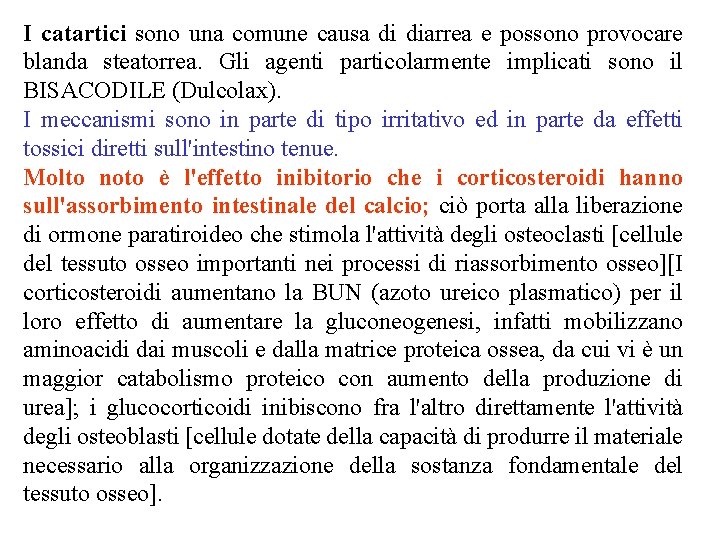 I catartici sono una comune causa di diarrea e possono provocare blanda steatorrea. Gli agenti particolarmente implicati sono il BISACODILE (Dulcolax).
I meccanismi sono in parte di tipo irritativo ed in parte da effetti tossici diretti sull'intestino tenue.
Molto noto è l'effetto inibitorio che i corticosteroidi hanno sull'assorbimento intestinale del calcio; ciò porta alla liberazione di ormone paratiroideo che stimola l'attività degli osteoclasti [cellule del tessuto osseo importanti nei processi di riassorbimento osseo][I corticosteroidi aumentano la BUN (azoto ureico plasmatico) per il loro effetto di aumentare la gluconeogenesi, infatti mobilizzano aminoacidi dai muscoli e dalla matrice proteica ossea, da cui vi è un maggior catabolismo proteico con aumento della produzione di urea]; i glucocorticoidi inibiscono fra l'altro direttamente l'attività degli osteoblasti [cellule dotate della capacità di produrre il materiale necessario alla organizzazione della sostanza fondamentale del tessuto osseo].